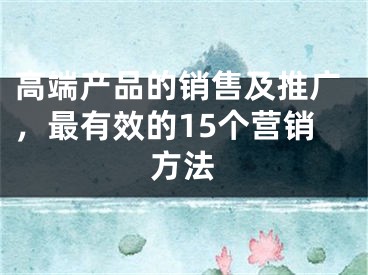 高端产品的销售及推广，最有效的15个营销方法